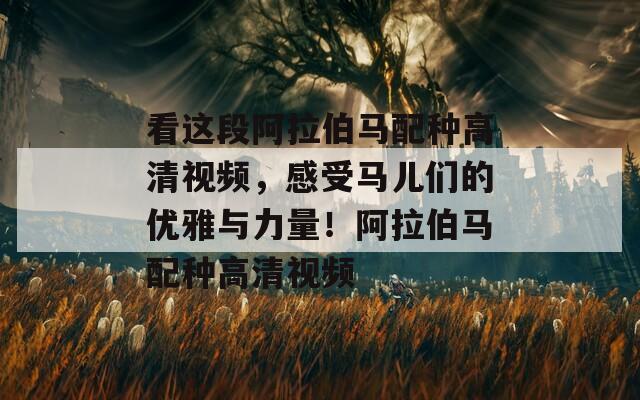 看这段阿拉伯马配种高清视频，感受马儿们的优雅与力量！阿拉伯马配种高清视频